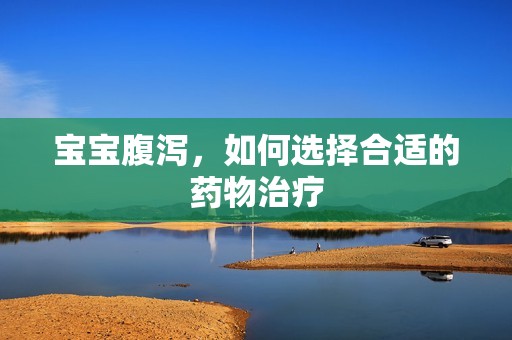 宝宝腹泻，如何选择合适的药物治疗